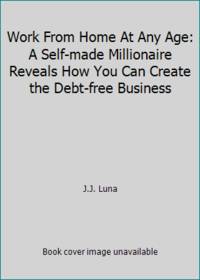 Work From Home At Any Age: A Self-made Millionaire Reveals How You Can Create the Debt-free Business

J.J. Luna

Book cover image unavailable